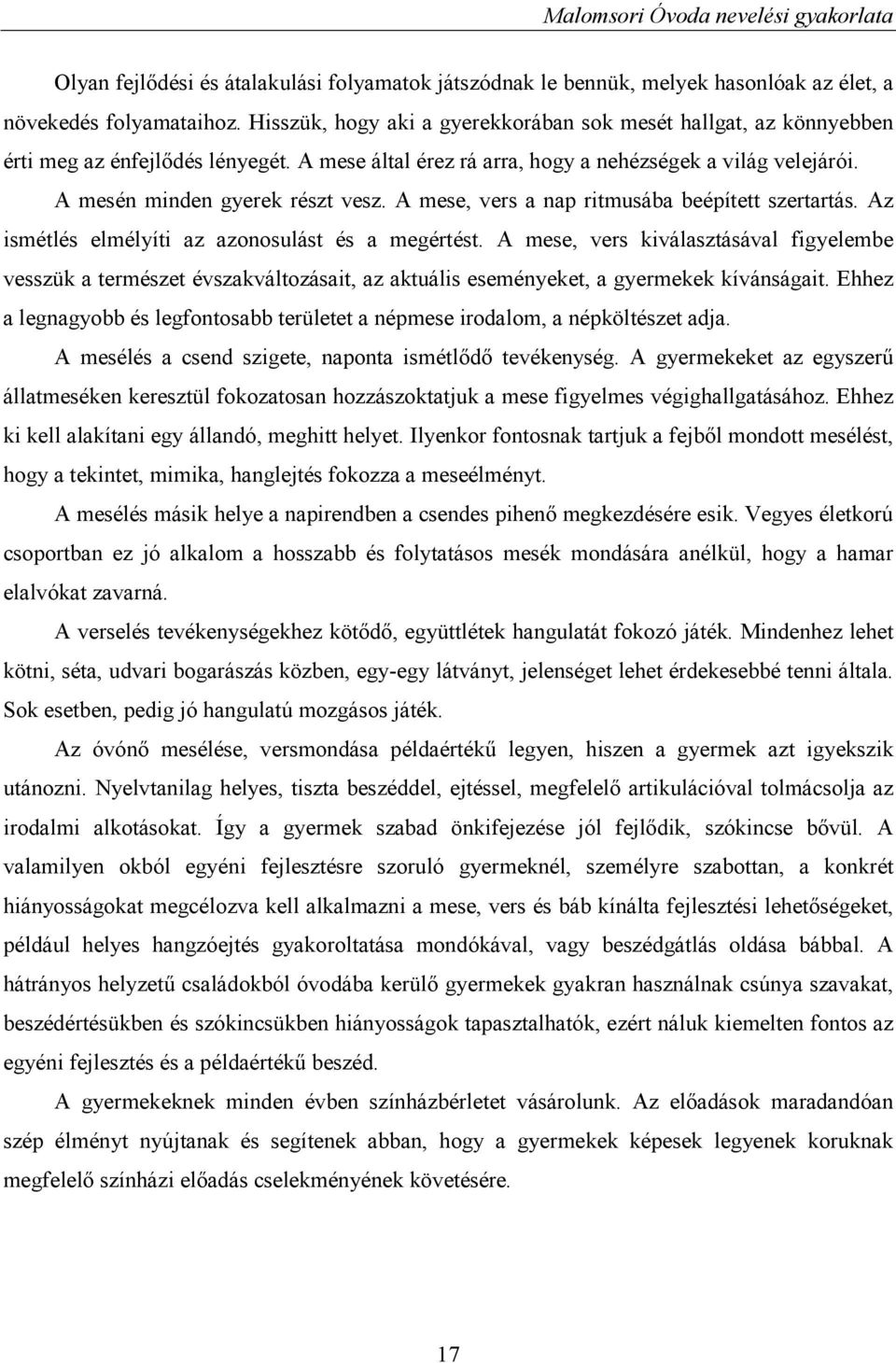 Malomsori Óvoda nevelési gyakorlata

Olyan fejlődési és átalakulási folyamatok játszódnak le bennük, melyek hasonlóak az élet, a növekedés folyamataihoz. Hisszük, hogy aki a gyerekkorában sok mesét hallgat, az könnyebben érti meg az énfejlődés lényegét. A mese által érez rá arra, hogy a nehézségek a világ velejárói. A mesén minden gyerek részt vesz. A mese, vers a nap ritmusába beépített szertartás. Az ismétlés elmélyíti az azonosulást és a megértést. A mese, vers kiválasztásával figyelembe vesszük a természet évszakváltozásait, az aktuális eseményeket, a gyermekek kívánságait. Ehhez a legnagyobb és legfontosabb területet a népmese irodalom, a népköltészet adja.

A mesélés a csend szigete, naponta ismétlődő tevékenység. A gyermekeket az egyszerű állatmeséken keresztül fokozatosan hozzászoktatjuk a mese figyelmes végighallgatásához. Ehhez ki kell alakítani egy állandó, meghitt helyet. Ilyenkor fontosnak tartjuk a fejből mondott mesélést, hogy a tekintet, mimika, hanglejtés fokozza a meseélményt.

A mesélés másik helye a napirendben a csendes pihenő megkezdésére esik. Vegyes életkorú csoportban ez jó alkalom a hosszabb és folytatásos mesék mondására anélkül, hogy a hamar elalvókat zavarná.

A verselés tevékenységekhez kötődő, együttlétek hangulatát fokozó játék. Mindenhez lehet kötni, séta, udvari bogarászás közben, egy-egy látványt, jelenséget lehet érdekesebbé tenni általa. Sok esetben, pedig jó hangulatú mozgásos játék.

Az óvónő mesélése, versmondása példaértékű legyen, hiszen a gyermek azt igyekszik utánozni. Nyelvtanilag helyes, tiszta beszéddel, ejtéssel, megfelelő artikulációval tolmácsolja az irodalmi alkotásokat. Így a gyermek szabad önkifejezése jól fejlődik, szókincse bővül. A valamilyen okból egyéni fejlesztésre szoruló gyermeknél, személyre szabottan, a konkrét hiányosságokat megcélozva kell alkalmazni a mese, vers és báb kínálta fejlesztési lehetőségeket, például helyes hangzóejtés gyakoroltatása mondókával, vagy beszédgátlás oldása bábbal. A hátrányos helyzetű családokból óvodába kerülő gyermekek gyakran használnak csúnya szavakat, beszédértésükben és szókincsükben hiányosságok tapasztalhatók, ezért náluk kiemelten fontos az egyéni fejlesztés és a példaértékű beszéd.

A gyermekeknek minden évben színházbérletet vásárolunk. Az előadások maradandóan szép élményt nyújtanak és segítenek abban, hogy a gyermekek képesek legyenek koruknak megfelelő színházi előadás cselekményének követésére.

17